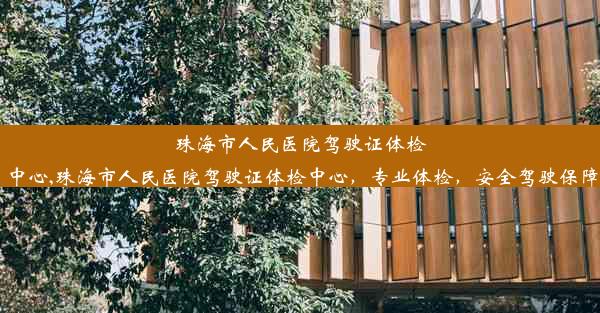 珠海市人民医院驾驶证体检中心,珠海市人民医院驾驶证体检中心，专业体检，安全驾驶保障